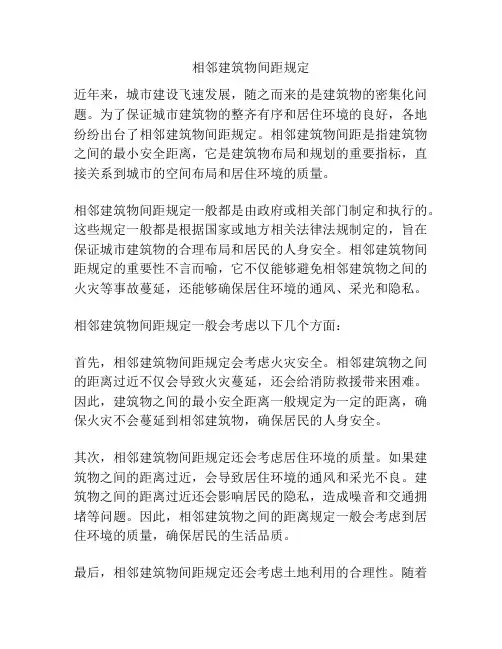 相邻建筑物间距规定

近年来，城市建设飞速发展，随之而来的是建筑物的密集化问题。为了保证城市建筑物的整齐有序和居住环境的良好，各地纷纷出台了相邻建筑物间距规定。相邻建筑物间距是指建筑物之间的最小安全距离，它是建筑物布局和规划的重要指标，直接关系到城市的空间布局和居住环境的质量。

相邻建筑物间距规定一般都是由政府或相关部门制定和执行的。这些规定一般都是根据国家或地方相关法律法规制定的，旨在保证城市建筑物的合理布局和居民的人身安全。相邻建筑物间距规定的重要性不言而喻，它不仅能够避免相邻建筑物之间的火灾等事故蔓延，还能够确保居住环境的通风、采光和隐私。

相邻建筑物间距规定一般会考虑以下几个方面：

首先，相邻建筑物间距规定会考虑火灾安全。相邻建筑物之间的距离过近不仅会导致火灾蔓延，还会给消防救援带来困难。因此，建筑物之间的最小安全距离一般规定为一定的距离，确保火灾不会蔓延到相邻建筑物，确保居民的人身安全。

其次，相邻建筑物间距规定还会考虑居住环境的质量。如果建筑物之间的距离过近，会导致居住环境的通风和采光不良。建筑物之间的距离过近还会影响居民的隐私，造成噪音和交通拥堵等问题。因此，相邻建筑物之间的距离规定一般会考虑到居住环境的质量，确保居民的生活品质。

最后，相邻建筑物间距规定还会考虑土地利用的合理性。随着